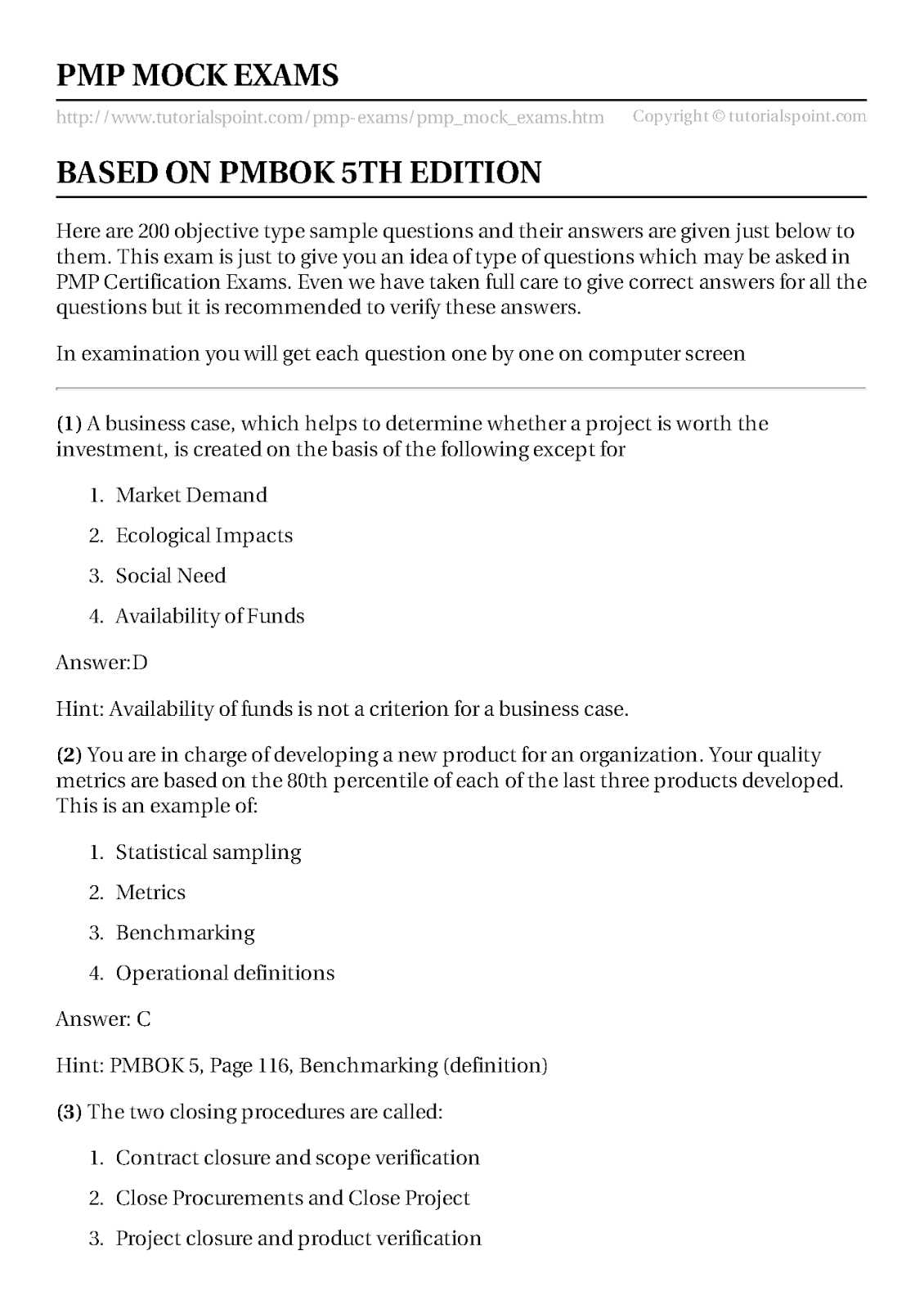 PMP MOCK EXAMS

http://www.tutorialspoint.com/pmp-exams/pmp_mock_exams.htm Copyright © tutorialspoint.com

BASED ON PMBOK 5TH EDITION

Here are 200 objective type sample questions and their answers are given just below to them. This exam is just to give you an idea of type of questions which may be asked in PMP Certification Exams. Even we have taken full care to give correct answers for all the questions but it is recommended to verify these answers.

In examination you will get each question one by one on computer screen

(1) A business case, which helps to determine whether a project is worth the investment, is created on the basis of the following except for

1. Market Demand
2. Ecological Impacts
3. Social Need
4. Availability of Funds

Answer:D

Hint: Availability of funds is not a criterion for a business case.

(2) You are in charge of developing a new product for an organization. Your quality metrics are based on the 80th percentile of each of the last three products developed. This is an example of:

1. Statistical sampling
2. Metrics
3. Benchmarking
4. Operational definitions

Answer: C

Hint: PMBOK 5, Page 116, Benchmarking (definition)

(3) The two closing procedures are called:

1. Contract closure and scope verification
2. Close Procurements and Close Project
3. Project closure and product verification